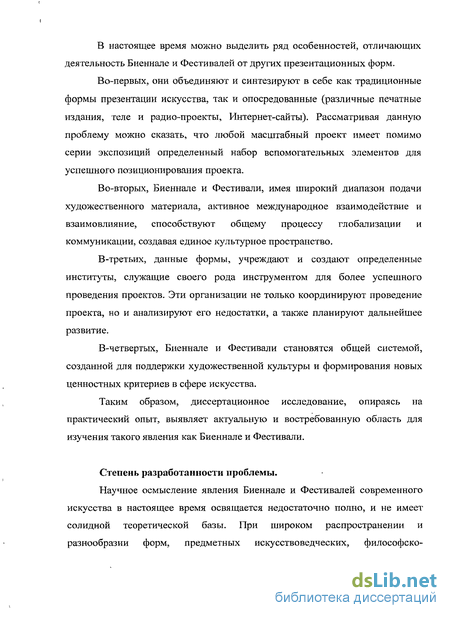 В настоящее время можно выделить ряд особенностей, отличающих деятельность Биеннале и Фестивалей от других презентационных форм.

Во-первых, они объединяют и синтезируют в себе как традиционные формы презентации искусства, так и опосредованные (различные печатные издания, теле и радио-проекты, Интернет-сайты). Рассматривая данную проблему можно сказать, что любой масштабный проект имеет помимо серии экспозиций определенный набор вспомогательных элементов для успешного позиционирования проекта.

Во-вторых, Биеннале и Фестивали, имея широкий диапазон подачи художественного материала, активное международное взаимодействие и взаимовлияние, способствуют общему процессу глобализации и коммуникации, создавая единое культурное пространство.

В-третьих, данные формы, учреждают и создают определенные институты, служащие своего рода инструментом для более успешного проведения проектов. Эти организации не только координируют проведение проекта, но и анализируют его недостатки, а также планируют дальнейшее развитие.

В-четвертых, Биеннале и Фестивали становятся общей системой, созданной для поддержки художественной культуры и формирования новых ценностных критериев в сфере искусства.

Таким образом, диссертационное исследование, опираясь на практический опыт, выявляет актуальную и востребованную область для изучения такого явления как Биеннале и Фестивали.

Степень разработанности проблемы.

Научное осмысление явления Биеннале и Фестивалей современного искусства в настоящее время освящается недостаточно полно, и не имеет солидной теоретической базы. При широком распространении и разнообразии форм, предметных искусствоведческих, философско-

dsLib.net
библиотека диссертаций